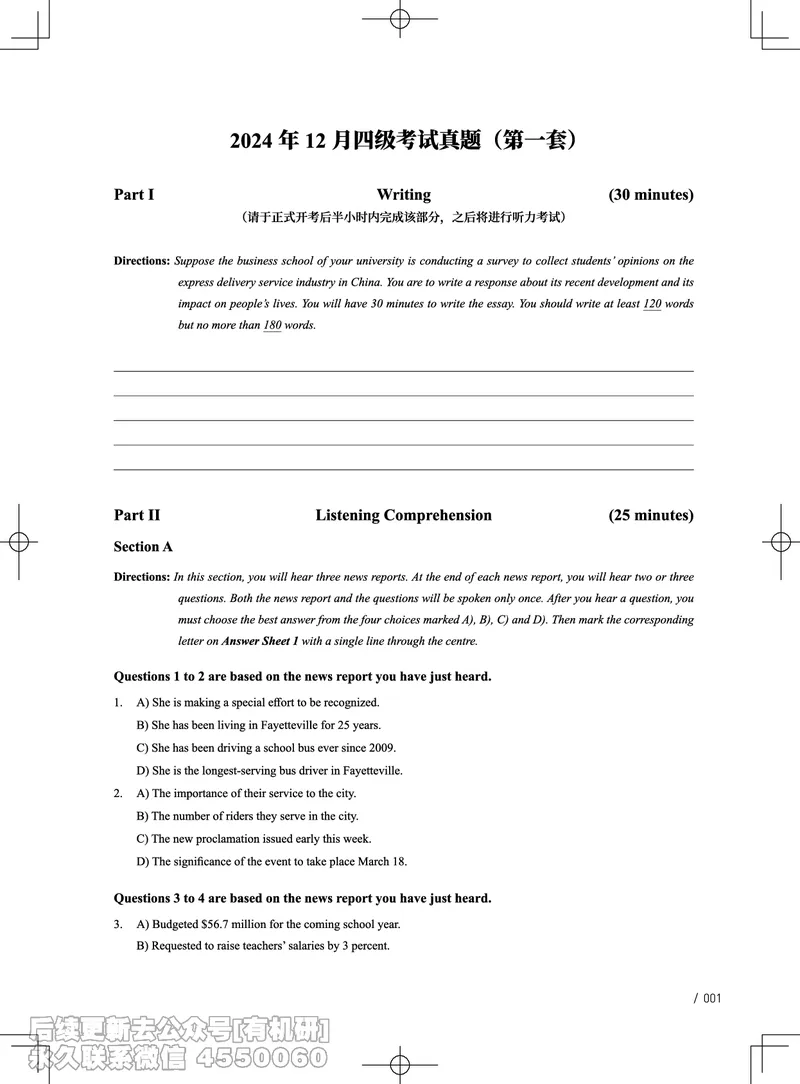 2024 年 12 月四级考试真题（第一套）

Part I Writing (30 minutes)

（请于正式开考后半小时内完成该部分，之后将进行听力考试）

Directions: Suppose the business school of your university is conducting a survey to collect students' opinions on the express delivery service industry in China. You are to write a response about its recent development and its impact on people's lives. You will have 30 minutes to write the essay. You should write at least 120 words but no more than 180 words.

Part II Listening Comprehension (25 minutes)

Section A

Directions: In this section, you will hear three news reports. At the end of each news report, you will hear two or three questions. Both the news report and the questions will be spoken only once. After you hear a question, you must choose the best answer from the four choices marked A), B), C) and D). Then mark the corresponding letter on Answer Sheet 1 with a single line through the centre.

Questions 1 to 2 are based on the news report you have just heard.

1. A) She is making a special effort to be recognized.
B) She has been living in Fayetteville for 25 years.
C) She has been driving a school bus ever since 2009.
D) She is the longest-serving bus driver in Fayetteville.

2. A) The importance of their service to the city.
B) The number of riders they serve in the city.
C) The new proclamation issued early this week.
D) The significance of the event to take place March 18.

Questions 3 to 4 are based on the news report you have just heard.

3. A) Budgeted $56.7 million for the coming school year.
B) Requested to raise teachers' salaries by 3 percent.

/ 001

后续更新去公众号[有机研]
永久联系微信 4550060